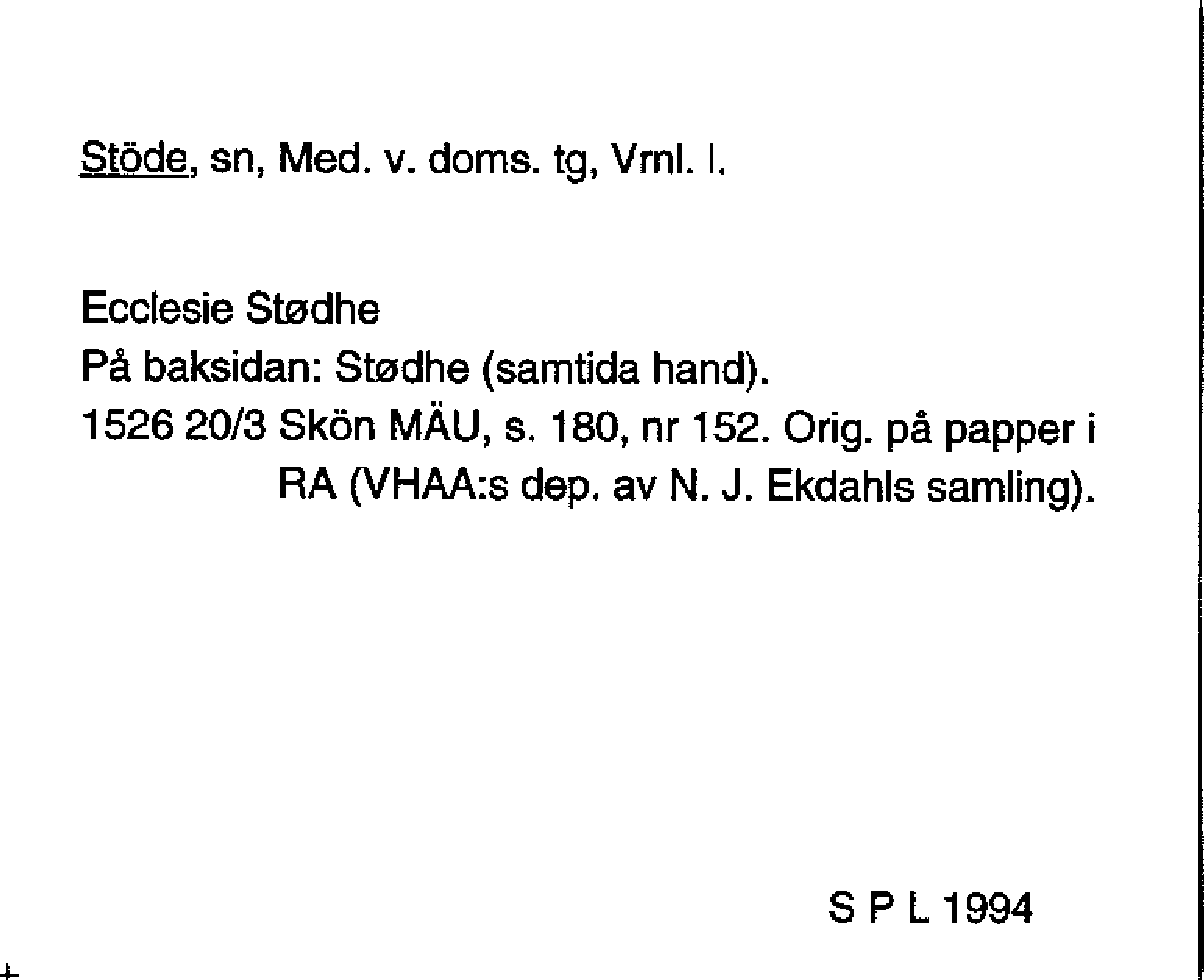 Stöde, sn, Med. v. doms. tg, Vrnl. l.

Ecclesie Stødhe
På baksidan: Stødhe (samtida hand).
1526 20/3 Skön MÄU, s. 180, nr 152. Orig. på papper i RA (VHAA:s dep. av N. J. Ekdahls samling).

S P L 1994